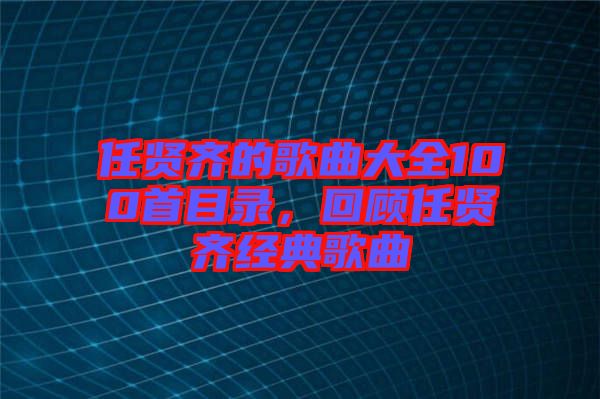 任贤齐的歌曲大全100首目录，回顾任贤齐经典歌曲